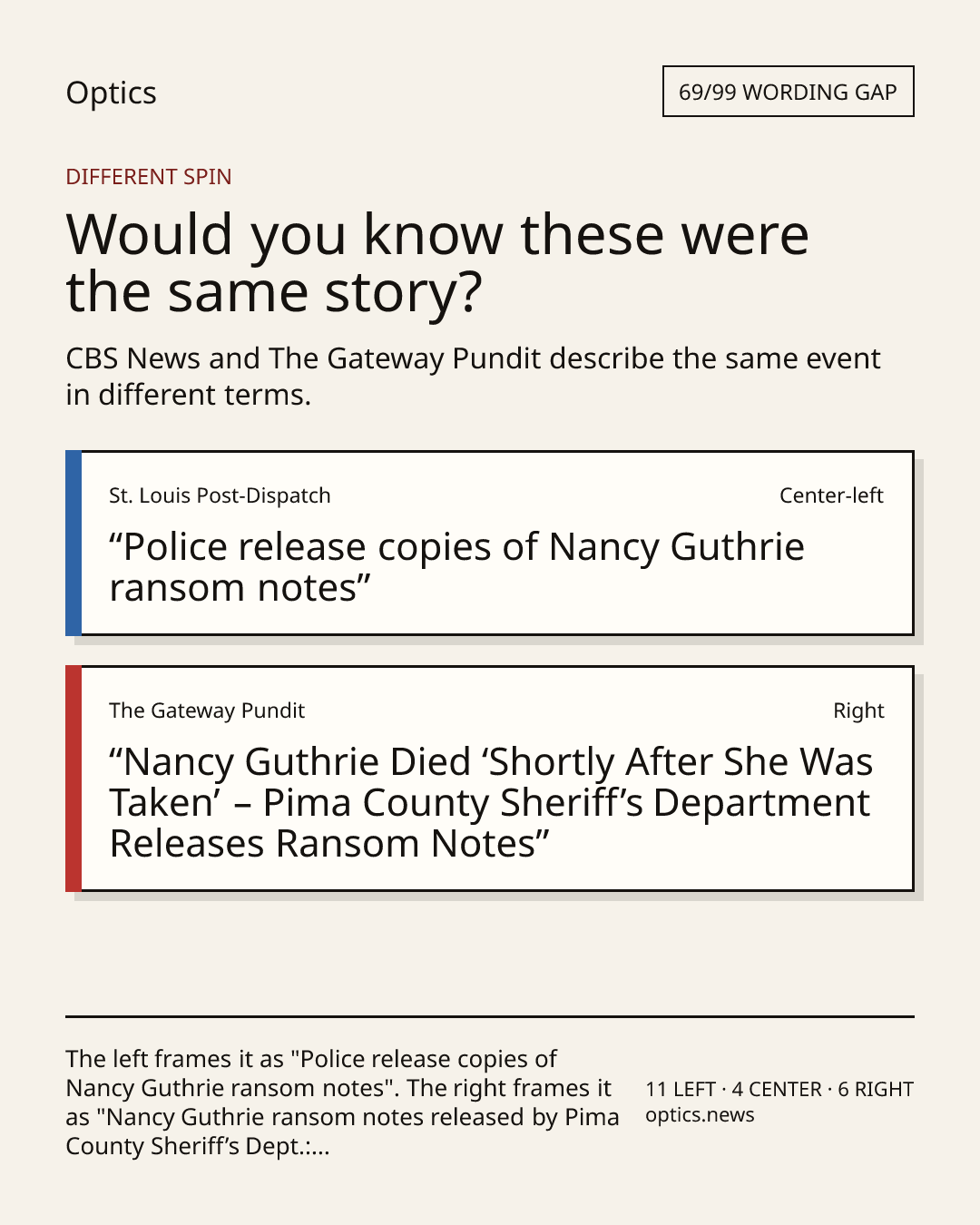 Optics

69/99 WORDING GAP

DIFFERENT SPIN

Would you know these were the same story?

CBS News and The Gateway Pundit describe the same event in different terms.

St. Louis Post-Dispatch

Center-left

"Police release copies of Nancy Guthrie ransom notes"

The Gateway Pundit

Right

"Nancy Guthrie Died 'Shortly After She Was Taken' – Pima County Sheriff's Department Releases Ransom Notes"

The left frames it as "Police release copies of Nancy Guthrie ransom notes". The right frames it as "Nancy Guthrie ransom notes released by Pima County Sheriff's Dept.:...

11 LEFT · 4 CENTER · 6 RIGHT
optics.news